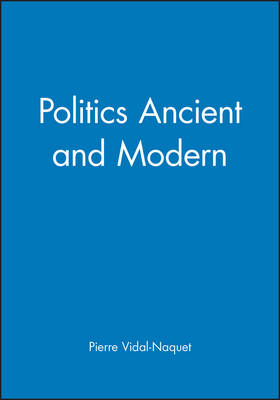 Politics Ancient and Modern

Pierre Vidal-Naquet